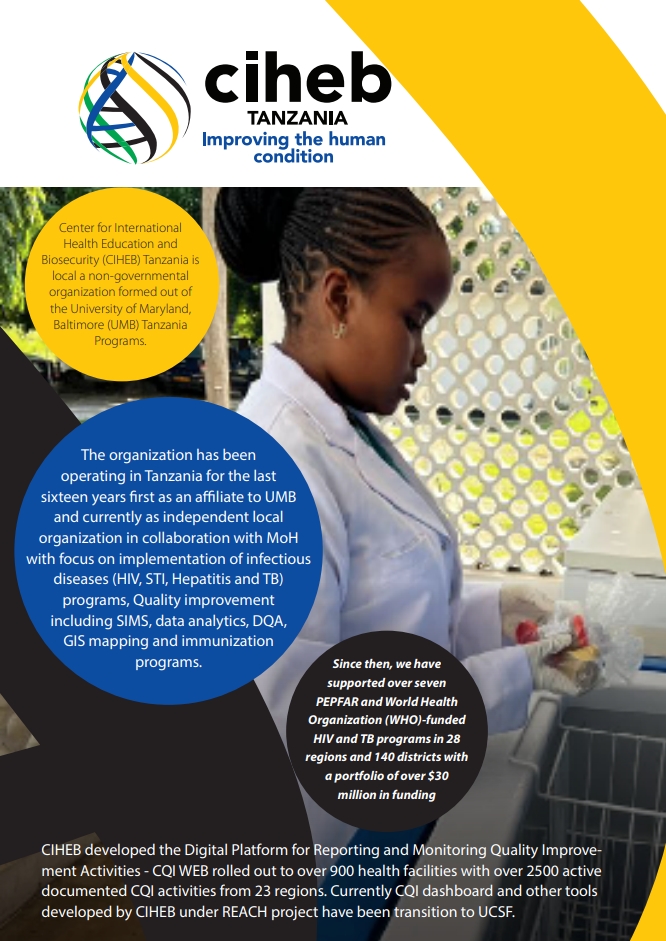 ciheb
TANZANIA
Improving the human condition

Center for International Health Education and Biosecurity (CIHEB) Tanzania is local a non-governmental organization formed out of the University of Maryland, Baltimore (UMB) Tanzania Programs.

The organization has been operating in Tanzania for the last sixteen years first as an affiliate to UMB and currently as independent local organization in collaboration with MoH with focus on implementation of infectious diseases (HIV, STI, Hepatitis and TB) programs, Quality improvement including SIMS, data analytics, DQA, GIS mapping and immunization programs.

Since then, we have supported over seven PEPFAR and World Health Organization (WHO)-funded HIV and TB programs in 28 regions and 140 districts with a portfolio of over $30 million in funding

CIHEB developed the Digital Platform for Reporting and Monitoring Quality Improvement Activities - CQI WEB rolled out to over 900 health facilities with over 2500 active documented CQI activities from 23 regions. Currently CQI dashboard and other tools developed by CIHEB under REACH project have been transition to UCSF.